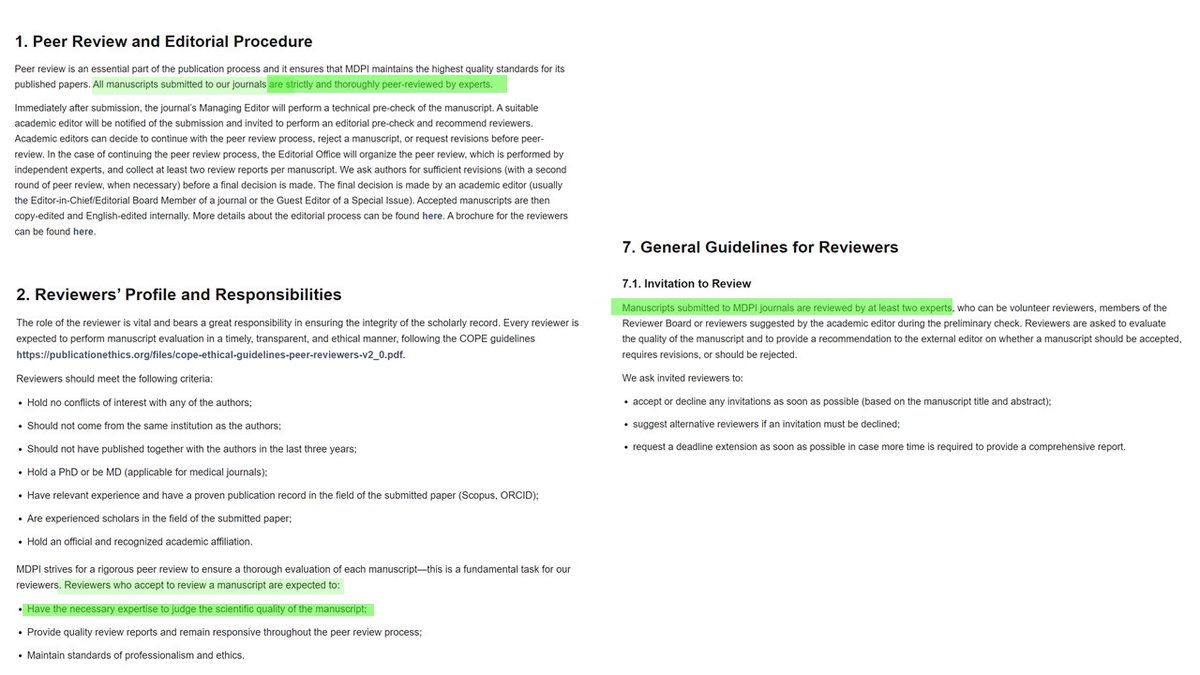 1. Peer Review and Editorial Procedure

Peer review is an essential part of the publication process and it ensures that MDPI maintains the highest quality standards for its published papers. All manuscripts submitted to our journals are strictly and thoroughly peer-reviewed by experts.

Immediately after submission, the journal's Managing Editor will perform a technical pre-check of the manuscript. A suitable academic editor will be notified of the submission and invited to perform an editorial pre-check and recommend reviewers. Academic editors can decide to continue with the peer review process, reject a manuscript, or request revisions before peer-review. In the case of continuing the peer review process, the Editorial Office will organize the peer review, which is performed by independent experts, and collect at least two review reports per manuscript. We ask authors for sufficient revisions (with a second round of peer review, when necessary) before a final decision is made. The final decision is made by an academic editor (usually the Editor-in-Chief/Editorial Board Member of a journal or the Guest Editor of a Special Issue). Accepted manuscripts are then copy-edited and English-edited internally. More details about the editorial process can be found here. A brochure for the reviewers can be found here.

2. Reviewers' Profile and Responsibilities

The role of the reviewer is vital and bears a great responsibility in ensuring the integrity of the scholarly record. Every reviewer is expected to perform manuscript evaluation in a timely, transparent, and ethical manner, following the COPE guidelines https://publicationethics.org/files/cope-ethical-guidelines-peer-reviewers-v2_0.pdf.

Reviewers should meet the following criteria:

• Hold no conflicts of interest with any of the authors;
• Should not come from the same institution as the authors;
• Should not have published together with the authors in the last three years;
• Hold a PhD or be MD (applicable for medical journals);
• Have relevant experience and have a proven publication record in the field of the submitted paper (Scopus, ORCID);
• Are experienced scholars in the field of the submitted paper;
• Hold an official and recognized academic affiliation.

MDPI strives for a rigorous peer review to ensure a thorough evaluation of each manuscript—this is a fundamental task for our reviewers. Reviewers who accept to review a manuscript are expected to:

• Have the necessary expertise to judge the scientific quality of the manuscript;
• Provide quality review reports and remain responsive throughout the peer review process;
• Maintain standards of professionalism and ethics.

7. General Guidelines for Reviewers

7.1. Invitation to Review

Manuscripts submitted to MDPI journals are reviewed by at least two experts, who can be volunteer reviewers, members of the Reviewer Board or reviewers suggested by the academic editor during the preliminary check. Reviewers are asked to evaluate the quality of the manuscript and to provide a recommendation to the external editor on whether a manuscript should be accepted, requires revisions, or should be rejected.

We ask invited reviewers to:

• accept or decline any invitations as soon as possible (based on the manuscript title and abstract);
• suggest alternative reviewers if an invitation must be declined;
• request a deadline extension as soon as possible in case more time is required to provide a comprehensive report.